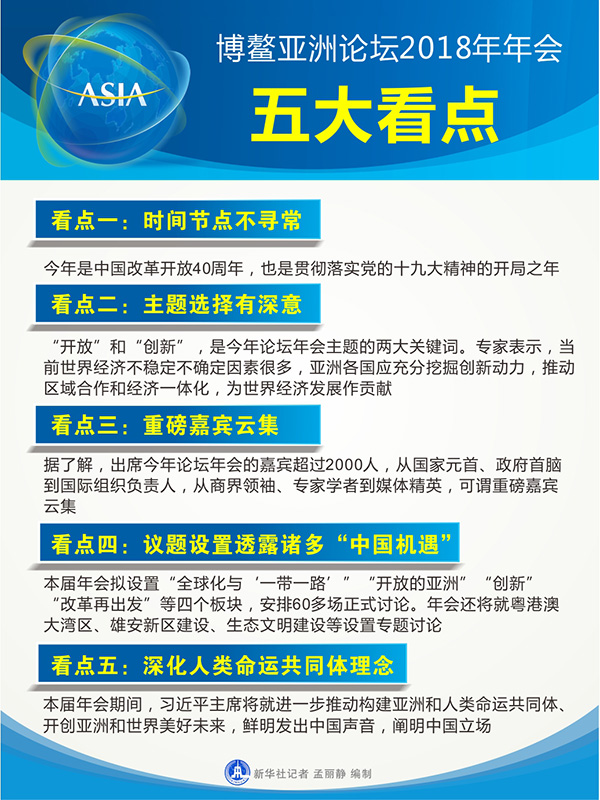 ASIA

博鳌亚洲论坛2018年年会

五大看点

看点一：时间节点不寻常

今年是中国改革开放40周年，也是贯彻落实党的十九大精神的开局之年

看点二：主题选择有深意

“开放”和“创新”，是今年论坛年会主题的两大关键词。专家表示，当前世界经济不稳定不确定因素很多，亚洲各国应充分挖掘创新动力，推动区域合作和经济一体化，为世界经济发展作贡献

看点三：重磅嘉宾云集

据了解，出席今年论坛年会的嘉宾超过2000人，从国家元首、政府首脑到国际组织负责人，从商界领袖、专家学者到媒体精英，可谓重磅嘉宾云集

看点四：议题设置透露诸多“中国机遇”

本届年会拟设置“全球化与‘一带一路’”“开放的亚洲”“创新”“改革再出发”等四个板块，安排60多场正式讨论。年会还将就粤港澳大湾区、雄安新区建设、生态文明建设等设置专题讨论

看点五：深化人类命运共同体理念

本届年会期间，习近平主席将就进一步推动构建亚洲和人类命运共同体、开创亚洲和世界美好未来，鲜明发出中国声音，阐明中国立场

新华社记者 孟丽静 编制